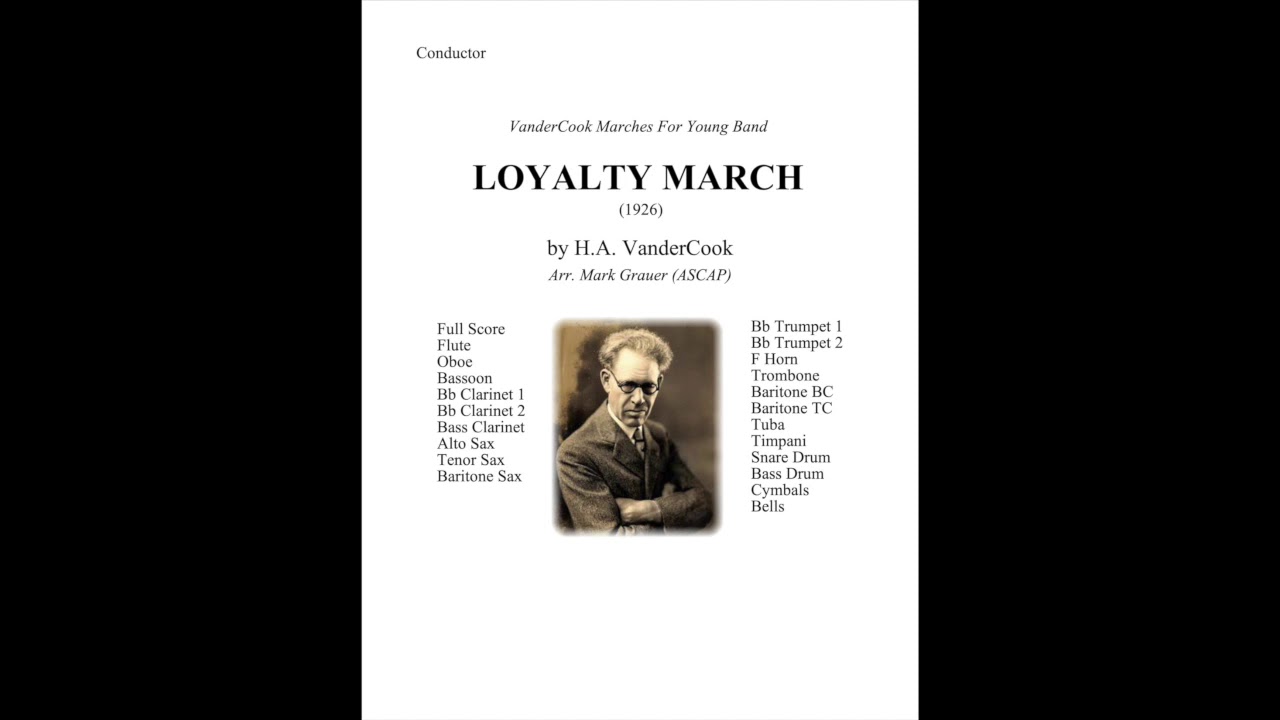 Conductor

VanderCook Marches For Young Band

LOYALTY MARCH
(1926)

by H.A. VanderCook
Arr. Mark Grauer (ASCAP)

Full Score
Flute
Oboe
Bassoon
Bb Clarinet 1
Bb Clarinet 2
Bass Clarinet
Alto Sax
Tenor Sax
Baritone Sax

Bb Trumpet 1
Bb Trumpet 2
F Horn
Trombone
Baritone BC
Baritone TC
Tuba
Timpani
Snare Drum
Bass Drum
Cymbals
Bells